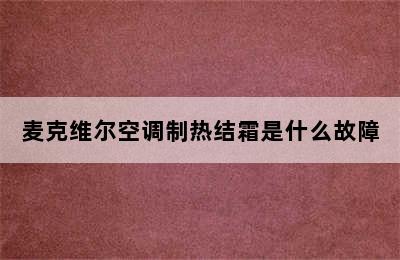 麦克维尔空调制热结霜是什么故障